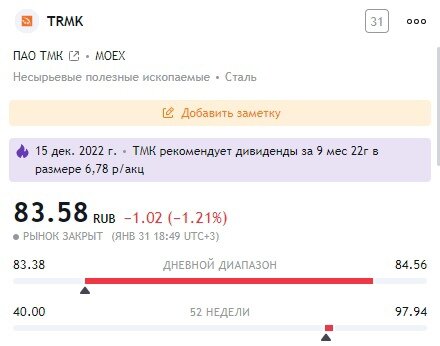 TRMK

31

ПАО ТМК • MOEX

Несырьевые полезные ископаемые • Сталь

Добавить заметку

15 дек. 2022 г. • ТМК рекомендует дивиденды за 9 мес 22г в размере 6,78 р/акц

83.58 RUB −1.02 (−1.21%)

РЫНОК ЗАКРЫТ (ЯНВ 31 18:49 UTC+3)

83.38 ДНЕВНОЙ ДИАПАЗОН 84.56

40.00 52 НЕДЕЛИ 97.94